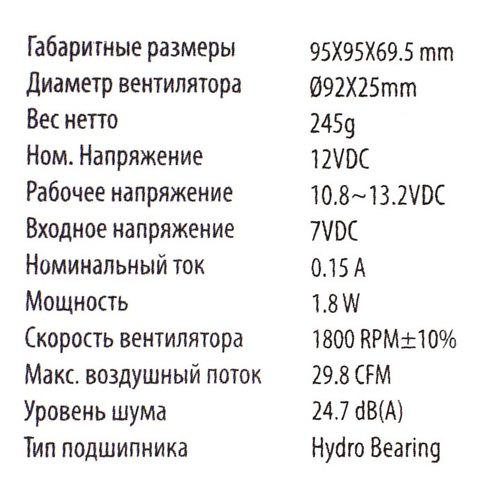 Габаритные размеры 95X95X69.5 mm
Диаметр вентилятора Ø92X25mm
Вес нетто 245g
Ном. Напряжение 12VDC
Рабочее напряжение 10.8~13.2VDC
Входное напряжение 7VDC
Номинальный ток 0.15 A
Мощность 1.8 W
Скорость вентилятора 1800 RPM±10%
Макс. воздушный поток 29.8 CFM
Уровень шума 24.7 dB(A)
Тип подшипника Hydro Bearing